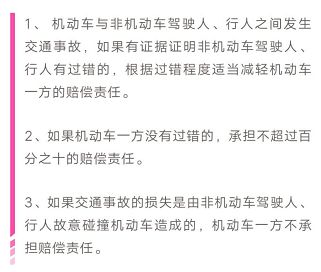 1、 机动车与非机动车驾驶人、行人之间发生交通事故，如果有证据证明非机动车驾驶人、行人有过错的，根据过错程度适当减轻机动车一方的赔偿责任。

2、如果机动车一方没有过错的，承担不超过百分之十的赔偿责任。

3、如果交通事故的损失是由非机动车驾驶人、行人故意碰撞机动车造成的，机动车一方不承担赔偿责任。